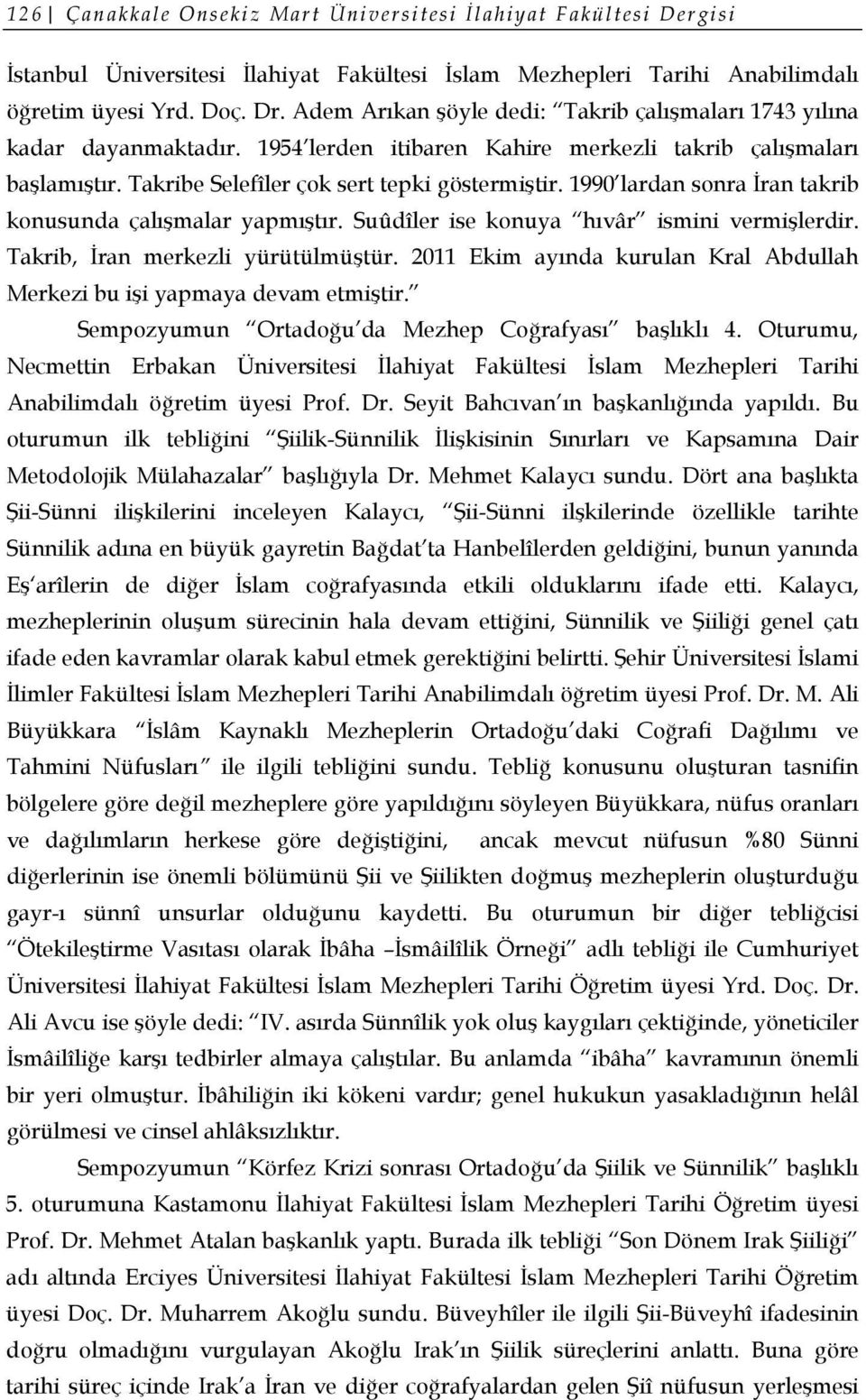 126 | Çanakkale Onsekiz Mart Üniversitesi İlahiyat Fakültesi Dergisi

İstanbul Üniversitesi İlahiyat Fakültesi İslam Mezhepleri Tarihi Anabilimdalı öğretim üyesi Yrd. Doç. Dr. Adem Arıkan şöyle dedi: "Takrib çalışmaları 1743 yılına kadar dayanmaktadır. 1954'lerden itibaren Kahire merkezli takrib çalışmaları başlamıştır. Takribe Selefîler çok sert tepki göstermiştir. 1990'lardan sonra İran takrib konusunda çalışmalar yapmıştır. Suûdîler ise konuya "hıvâr" ismini vermişlerdir. Takrib, İran merkezli yürütülmüştür. 2011 Ekim ayında kurulan Kral Abdullah Merkezi bu işi yapmaya devam etmiştir."

Sempozyumun "Ortadoğu'da Mezhep Coğrafyası" başlıklı 4. Oturumu, Necmettin Erbakan Üniversitesi İlahiyat Fakültesi İslam Mezhepleri Tarihi Anabilimdalı öğretim üyesi Prof. Dr. Seyit Bahcıvan'ın başkanlığında yapıldı. Bu oturumun ilk tebliğini "Şiilik-Sünnilik İlişkisinin Sınırları ve Kapsamına Dair Metodolojik Mülahazalar" başlığıyla Dr. Mehmet Kalaycı sundu. Dört ana başlıkta Şii-Sünni ilişkilerini inceleyen Kalaycı, "Şii-Sünni ilşkilerinde özellikle tarihte Sünnilik adına en büyük gayretin Bağdat'ta Hanbelîlerden geldiğini, bunun yanında Eş'arîlerin de diğer İslam coğrafyasında etkili olduklarını ifade etti. Kalaycı, mezheplerinin oluşum sürecinin hala devam ettiğini, Sünnilik ve Şiiliği genel çatı ifade eden kavramlar olarak kabul etmek gerektiğini belirtti. Şehir Üniversitesi İslami İlimler Fakültesi İslam Mezhepleri Tarihi Anabilimdalı öğretim üyesi Prof. Dr. M. Ali Büyükkara "İslâm Kaynaklı Mezheplerin Ortadoğu'daki Coğrafi Dağılımı ve Tahmini Nüfusları" ile ilgili tebliğini sundu. Tebliğ konusunu oluşturan tasnifin bölgelere göre değil mezheplere göre yapıldığını söyleyen Büyükkara, nüfus oranları ve dağılımların herkese göre değiştiğini, ancak mevcut nüfusun %80 Sünni diğerlerinin ise önemli bölümünü Şii ve Şiilikten doğmuş mezheplerin oluşturduğu gayr-ı sünnî unsurlar olduğunu kaydetti. Bu oturumun bir diğer tebliğcisi "Ötekileştirme Vasıtası olarak İbâha –İsmâilîlik Örneği" adlı tebliği ile Cumhuriyet Üniversitesi İlahiyat Fakültesi İslam Mezhepleri Tarihi Öğretim üyesi Yrd. Doç. Dr. Ali Avcu ise şöyle dedi: "IV. asırda Sünnîlik yok oluş kaygıları çektiğinde, yöneticiler İsmâilîliğe karşı tedbirler almaya çalıştılar. Bu anlamda "ibâha" kavramının önemli bir yeri olmuştur. İbâhiliğin iki kökeni vardır; genel hukukun yasakladığının helâl görülmesi ve cinsel ahlâksızlıktır.

Sempozyumun "Körfez Krizi sonrası Ortadoğu'da Şiilik ve Sünnilik" başlıklı 5. oturumuna Kastamonu İlahiyat Fakültesi İslam Mezhepleri Tarihi Öğretim üyesi Prof. Dr. Mehmet Atalan başkanlık yaptı. Burada ilk tebliği "Son Dönem Irak Şiiliği" adı altında Erciyes Üniversitesi İlahiyat Fakültesi İslam Mezhepleri Tarihi Öğretim üyesi Doç. Dr. Muharrem Akoğlu sundu. Büveyhîler ile ilgili Şii-Büveyhî ifadesinin doğru olmadığını vurgulayan Akoğlu Irak'ın Şiilik süreçlerini anlattı. Buna göre tarihi süreç içinde Irak'a İran ve diğer coğrafyalardan gelen Şiî nüfusun yerleşmesi